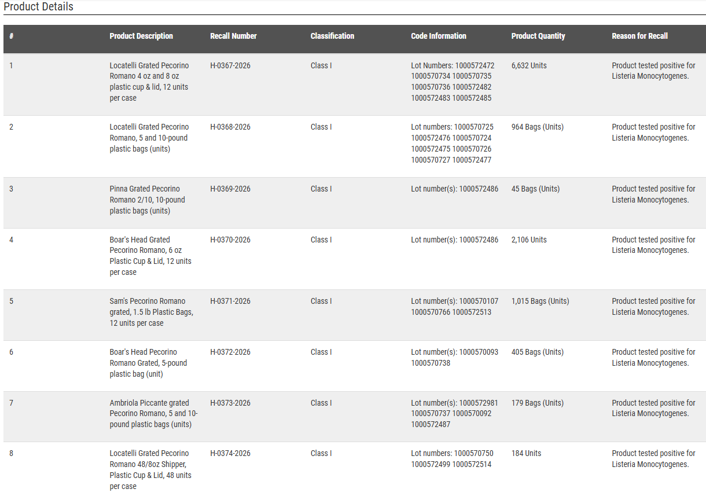 Product Details

| # | Product Description | Recall Number | Classification | Code Information | Product Quantity | Reason for Recall |
|---|---|---|---|---|---|---|
| 1 | Locatelli Grated Pecorino Romano 4 oz and 8 oz plastic cup & lid, 12 units per case | H-0367-2026 | Class I | Lot Numbers: 1000572472 1000570734 1000570735 1000570736 1000572482 1000572483 1000572485 | 6,632 Units | Product tested positive for Listeria Monocytogenes. |
| 2 | Locatelli Grated Pecorino Romano, 5 and 10-pound plastic bags (units) | H-0368-2026 | Class I | Lot numbers: 1000570725 1000572476 1000570724 1000572475 1000570726 1000570727 1000572477 | 964 Bags (Units) | Product tested positive for Listeria Monocytogenes. |
| 3 | Pinna Grated Pecorino Romano 2/10, 10-pound plastic bags (units) | H-0369-2026 | Class I | Lot number(s): 1000572486 | 45 Bags (Units) | Product tested positive for Listeria Monocytogenes. |
| 4 | Boar's Head Grated Pecorino Romano, 6 oz Plastic Cup & Lid, 12 units per case | H-0370-2026 | Class I | Lot number(s): 1000572486 | 2,106 Units | Product tested positive for Listeria Monocytogenes. |
| 5 | Sam's Pecorino Romano grated, 1.5 lb Plastic Bags, 12 units per case | H-0371-2026 | Class I | Lot number(s): 1000570107 1000570766 1000572513 | 1,015 Bags (Units) | Product tested positive for Listeria Monocytogenes. |
| 6 | Boar's Head Pecorino Romano Grated, 5-pound plastic bag (unit) | H-0372-2026 | Class I | Lot number(s): 1000570093 1000570738 | 405 Bags (Units) | Product tested positive for Listeria Monocytogenes. |
| 7 | Ambriola Piccante grated Pecorino Romano, 5 and 10-pound plastic bags (units) | H-0373-2026 | Class I | Lot number(s): 1000572981 1000570737 1000570092 1000572487 | 179 Bags (Units) | Product tested positive for Listeria Monocytogenes. |
| 8 | Locatelli Grated Pecorino Romano 48/8oz Shipper, Plastic Cup & Lid, 48 units per case | H-0374-2026 | Class I | Lot numbers: 1000570750 1000572499 1000572514 | 184 Units | Product tested positive for Listeria Monocytogenes. |